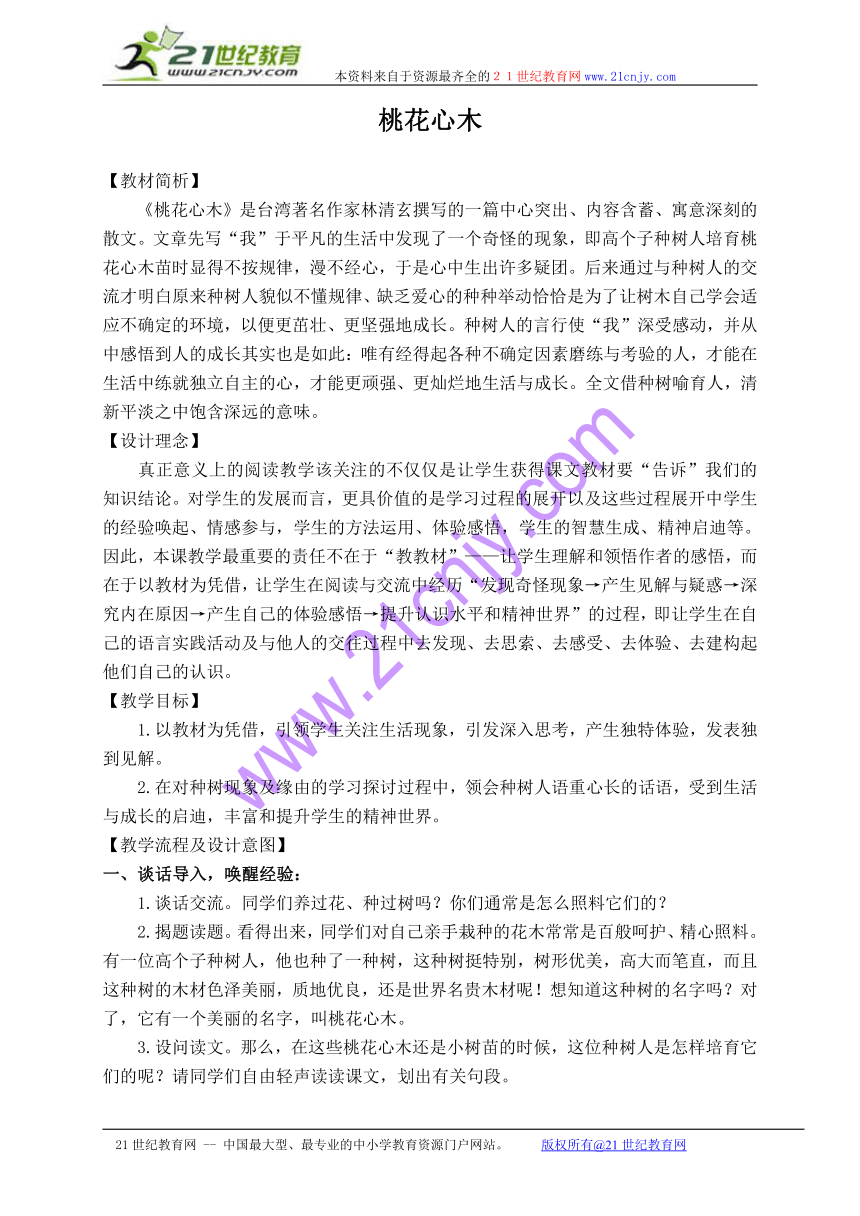 21世纪教育
www.21cnjy.com
本资料来自于资源最齐全的２１世纪教育网www.21cnjy.com

桃花心木

【教材简析】

《桃花心木》是台湾著名作家林清玄撰写的一篇中心突出、内容含蓄、寓意深刻的散文。文章先写“我”于平凡的生活中发现了一个奇怪的现象，即高个子种树人培育桃花心木苗时显得不按规律，漫不经心，于是心中生出许多疑团。后来通过与种树人的交流才明白原来种树人貌似不懂规律、缺乏爱心的种种举动恰恰是为了让树木自己学会适应不确定的环境，以便更茁壮、更坚强地成长。种树人的言行使“我”深受感动，并从中感悟到人的成长其实也是如此：唯有经得起各种不确定因素磨练与考验的人，才能在生活中练就独立自主的心，才能更顽强、更灿烂地生活与成长。全文借种树喻育人，清新平淡之中饱含深远的意味。

【设计理念】

真正意义上的阅读教学该关注的不仅仅是让学生获得课文教材要“告诉”我们的知识结论。对学生的发展而言，更具价值的是学习过程的展开以及这些过程展开中学生的经验唤起、情感参与，学生的方法运用、体验感悟，学生的智慧生成、精神启迪等。因此，本课教学最重要的责任不在于“教教材”——让学生理解和领悟作者的感悟，而在于以教材为凭借，让学生在阅读与交流中经历“发现奇怪现象→产生见解与疑惑→深究内在原因→产生自己的体验感悟→提升认识水平和精神世界”的过程，即让学生在自己的语言实践活动及与他人的交往过程中去发现、去思索、去感受、去体验、去建构起他们自己的认识。

【教学目标】

1.以教材为凭借，引领学生关注生活现象，引发深入思考，产生独特体验，发表独到见解。

2.在对种树现象及缘由的学习探讨过程中，领会种树人语重心长的话语，受到生活与成长的启迪，丰富和提升学生的精神世界。

【教学流程及设计意图】

一、谈话导入，唤醒经验：

1.谈话交流。同学们养过花、种过树吗？你们通常是怎么照料它们的？

2.揭题读题。看得出来，同学们对自己亲手栽种的花木常常是百般呵护、精心照料。有一位高个子种树人，他也种了一种树，这种树挺特别，树形优美，高大而笔直，而且这种树的木材色泽美丽，质地优良，还是世界名贵木材呢！想知道这种树的名字吗？对了，它有一个美丽的名字，叫桃花心木。

3.设问读文。那么，在这些桃花心木还是小树苗的时候，这位种树人是怎样培育它们的呢？请同学们自由轻声读读课文，划出有关句段。

www.21cnjy.com

21世纪教育网 -- 中国最大型、最专业的中小学教育资源门户网站。 版权所有@21世纪教育网